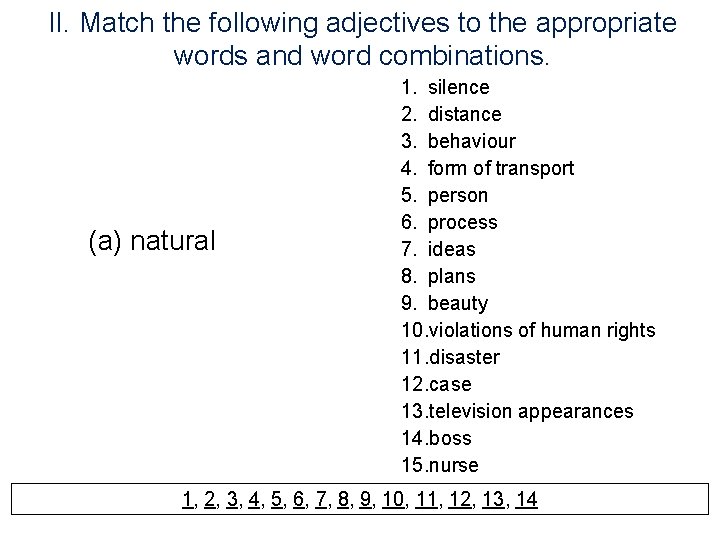 II. Match the following adjectives to the appropriate words and word combinations.

(a) natural

1. silence
2. distance
3. behaviour
4. form of transport
5. person
6. process
7. ideas
8. plans
9. beauty
10.violations of human rights
11.disaster
12.case
13.television appearances
14.boss
15.nurse

1, 2, 3, 4, 5, 6, 7, 8, 9, 10, 11, 12, 13, 14